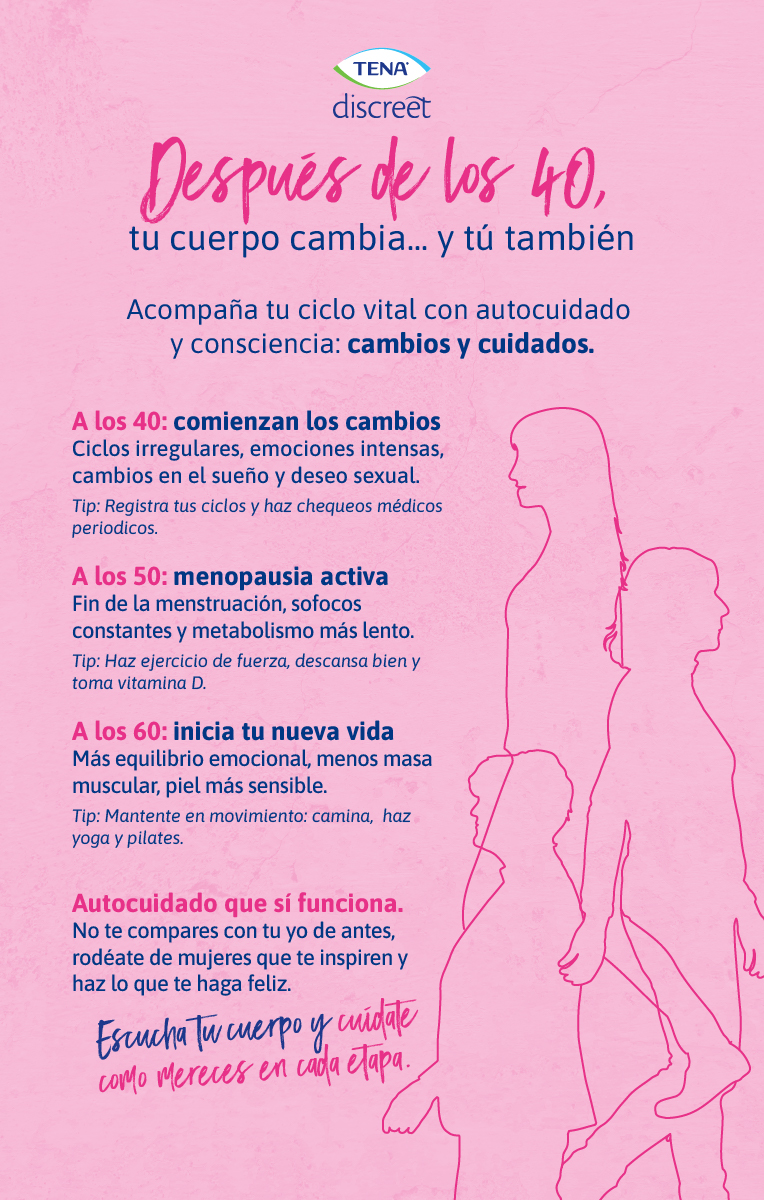 TENA
discreet

Después de los 40,
tu cuerpo cambia... y tú también

Acompaña tu ciclo vital con autocuidado y consciencia: cambios y cuidados.

A los 40: comienzan los cambios
Ciclos irregulares, emociones intensas, cambios en el sueño y deseo sexual.

Tip: Registra tus ciclos y haz chequeos médicos periodicos.

A los 50: menopausia activa
Fin de la menstruación, sofocos constantes y metabolismo más lento.

Tip: Haz ejercicio de fuerza, descansa bien y toma vitamina D.

A los 60: inicia tu nueva vida
Más equilibrio emocional, menos masa muscular, piel más sensible.

Tip: Mantente en movimiento: camina, haz yoga y pilates.

Autocuidado que sí funciona.
No te compares con tu yo de antes, rodéate de mujeres que te inspiren y haz lo que te haga feliz.

Escucha tu cuerpo y cuídate
como mereces en cada etapa.